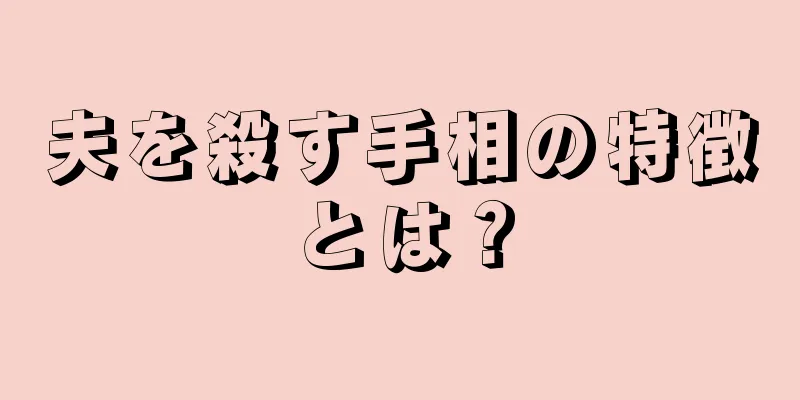 夫を殺す手相の特徴とは？